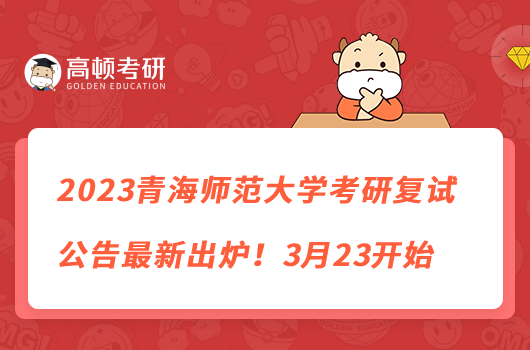 高顿考研
GOLDEN EDUCATION

2023青海师范大学考研复试公告最新出炉！3月23开始